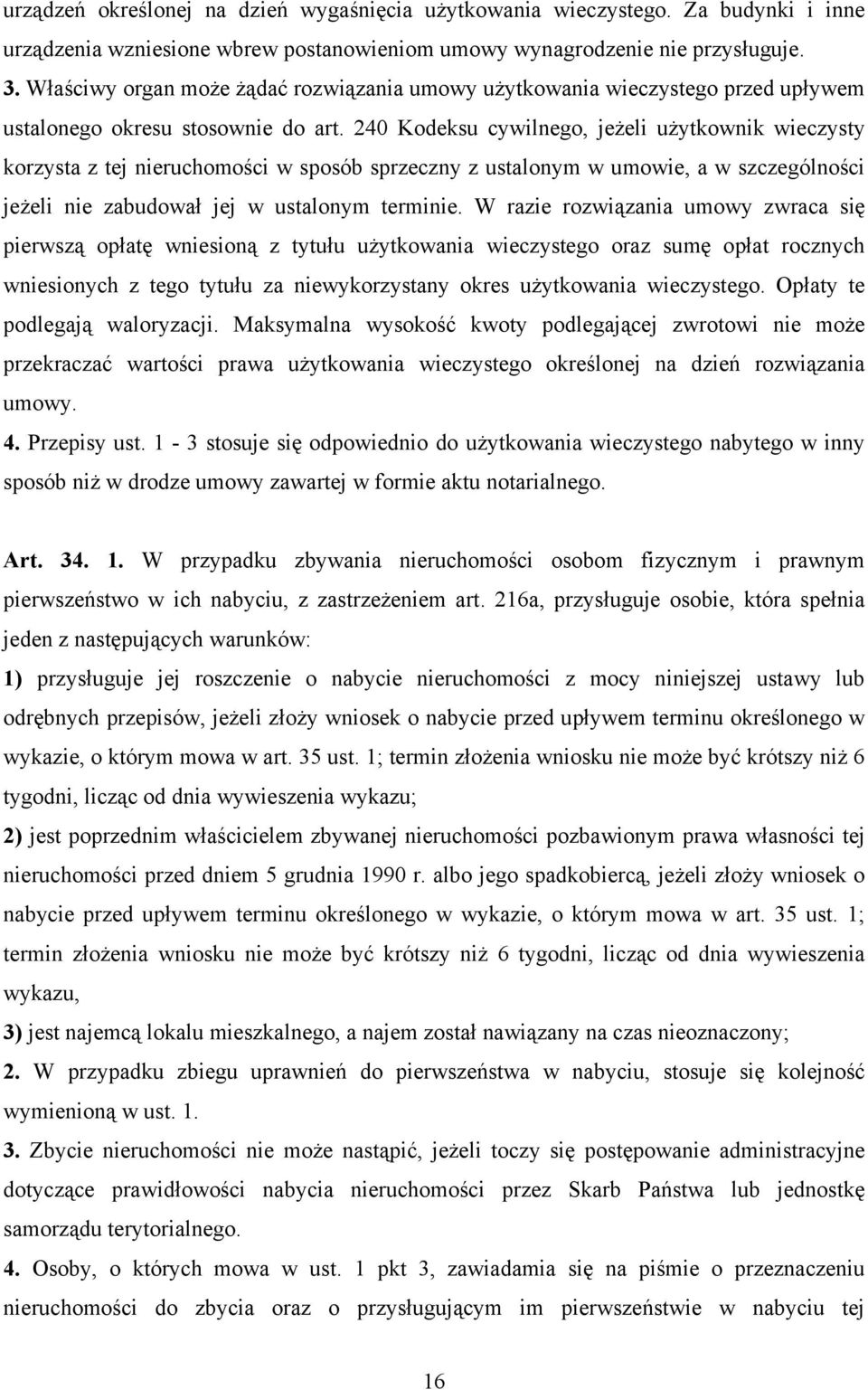 urządzeń określonej na dzień wygaśnięcia użytkowania wieczystego. Za budynki i inne urządzenia wzniesione wbrew postanowieniom umowy wynagrodzenie nie przysługuje.
3. Właściwy organ może żądać rozwiązania umowy użytkowania wieczystego przed upływem ustalonego okresu stosownie do art. 240 Kodeksu cywilnego, jeżeli użytkownik wieczysty korzysta z tej nieruchomości w sposób sprzeczny z ustalonym w umowie, a w szczególności jeżeli nie zabudował jej w ustalonym terminie. W razie rozwiązania umowy zwraca się pierwszą opłatę wniesioną z tytułu użytkowania wieczystego oraz sumę opłat rocznych wniesionych z tego tytułu za niewykorzystany okres użytkowania wieczystego. Opłaty te podlegają waloryzacji. Maksymalna wysokość kwoty podlegającej zwrotowi nie może przekraczać wartości prawa użytkowania wieczystego określonej na dzień rozwiązania umowy.
4. Przepisy ust. 1 - 3 stosuje się odpowiednio do użytkowania wieczystego nabytego w inny sposób niż w drodze umowy zawartej w formie aktu notarialnego.

Art. 34. 1. W przypadku zbywania nieruchomości osobom fizycznym i prawnym pierwszeństwo w ich nabyciu, z zastrzeżeniem art. 216a, przysługuje osobie, która spełnia jeden z następujących warunków:
1) przysługuje jej roszczenie o nabycie nieruchomości z mocy niniejszej ustawy lub odrębnych przepisów, jeżeli złoży wniosek o nabycie przed upływem terminu określonego w wykazie, o którym mowa w art. 35 ust. 1; termin złożenia wniosku nie może być krótszy niż 6 tygodni, licząc od dnia wywieszenia wykazu;
2) jest poprzednim właścicielem zbywanej nieruchomości pozbawionym prawa własności tej nieruchomości przed dniem 5 grudnia 1990 r. albo jego spadkobiercą, jeżeli złoży wniosek o nabycie przed upływem terminu określonego w wykazie, o którym mowa w art. 35 ust. 1; termin złożenia wniosku nie może być krótszy niż 6 tygodni, licząc od dnia wywieszenia wykazu,
3) jest najemcą lokalu mieszkalnego, a najem został nawiązany na czas nieoznaczony;
2. W przypadku zbiegu uprawnień do pierwszeństwa w nabyciu, stosuje się kolejność wymienioną w ust. 1.
3. Zbycie nieruchomości nie może nastąpić, jeżeli toczy się postępowanie administracyjne dotyczące prawidłowości nabycia nieruchomości przez Skarb Państwa lub jednostkę samorządu terytorialnego.
4. Osoby, o których mowa w ust. 1 pkt 3, zawiadamia się na piśmie o przeznaczeniu nieruchomości do zbycia oraz o przysługującym im pierwszeństwie w nabyciu tej

16